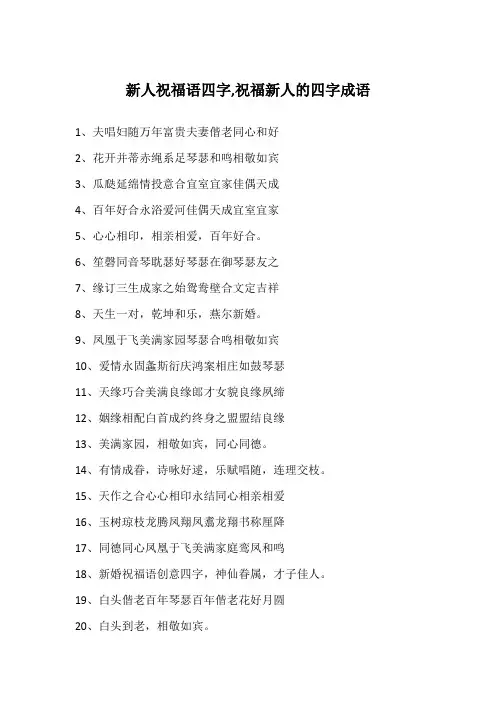 新人祝福语四字,祝福新人的四字成语

1、夫唱妇随万年富贵夫妻偕老同心和好

2、花开并蒂赤绳系足琴瑟和鸣相敬如宾

3、瓜瓞延绵情投意合宜室宜家佳偶天成

4、百年好合永浴爱河佳偶天成宜室宜家

5、心心相印，相亲相爱，百年好合。

6、笙磬同音琴耽瑟好琴瑟在御琴瑟友之

7、缘订三生成家之始鸳鸯壁合文定吉祥

8、天生一对，乾坤和乐，燕尔新婚。

9、凤凰于飞美满家园琴瑟合鸣相敬如宾

10、爱情永固螽斯衍庆鸿案相庄如鼓琴瑟

11、天缘巧合美满良缘郎才女貌良缘夙缔

12、姻缘相配白首成约终身之盟盟结良缘

13、美满家园，相敬如宾，同心同德。

14、有情成眷，诗咏好逑，乐赋唱随，连理交枝。

15、天作之合心心相印永结同心相亲相爱

16、玉树琼枝龙腾凤翔凤翥龙翔书称厘降

17、同德同心凤凰于飞美满家庭鸾凤和鸣

18、新婚祝福语创意四字，神仙眷属，才子佳人。

19、白头偕老百年琴瑟百年偕老花好月圆

20、白头到老，相敬如宾。